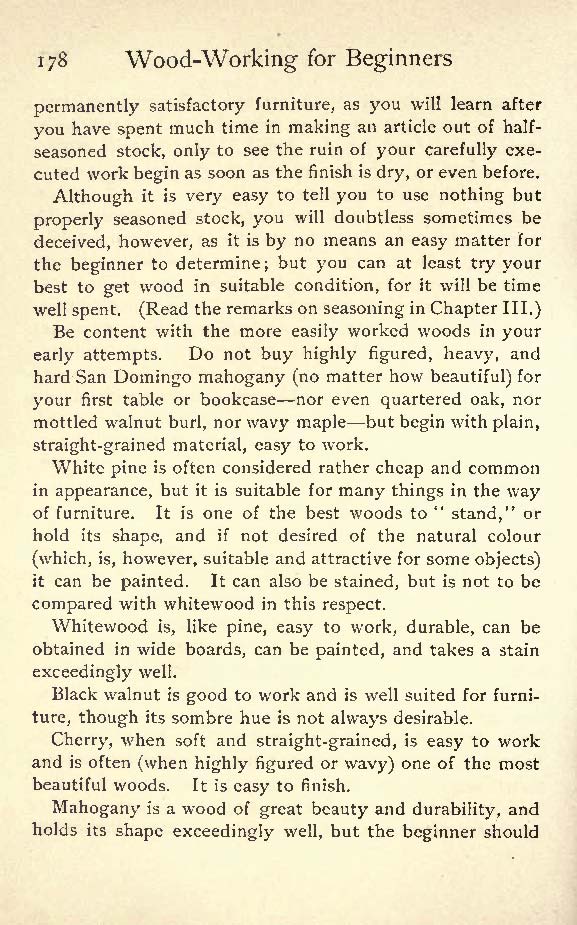 178 Wood-Working for Beginners

permanently satisfactory furniture, as you will learn after you have spent much time in making an article out of half-seasoned stock, only to see the ruin of your carefully executed work begin as soon as the finish is dry, or even before.

Although it is very easy to tell you to use nothing but properly seasoned stock, you will doubtless sometimes be deceived, however, as it is by no means an easy matter for the beginner to determine; but you can at least try your best to get wood in suitable condition, for it will be time well spent. (Read the remarks on seasoning in Chapter III.)

Be content with the more easily worked woods in your early attempts. Do not buy highly figured, heavy, and hard San Domingo mahogany (no matter how beautiful) for your first table or bookcase—nor even quartered oak, nor mottled walnut burl, nor wavy maple—but begin with plain, straight-grained material, easy to work.

White pine is often considered rather cheap and common in appearance, but it is suitable for many things in the way of furniture. It is one of the best woods to "stand," or hold its shape, and if not desired of the natural colour (which, is, however, suitable and attractive for some objects) it can be painted. It can also be stained, but is not to be compared with whitewood in this respect.

Whitewood is, like pine, easy to work, durable, can be obtained in wide boards, can be painted, and takes a stain exceedingly well.

Black walnut is good to work and is well suited for furniture, though its sombre hue is not always desirable.

Cherry, when soft and straight-grained, is easy to work and is often (when highly figured or wavy) one of the most beautiful woods. It is easy to finish.

Mahogany is a wood of great beauty and durability, and holds its shape exceedingly well, but the beginner should